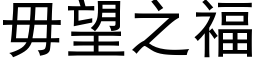 毋望之福